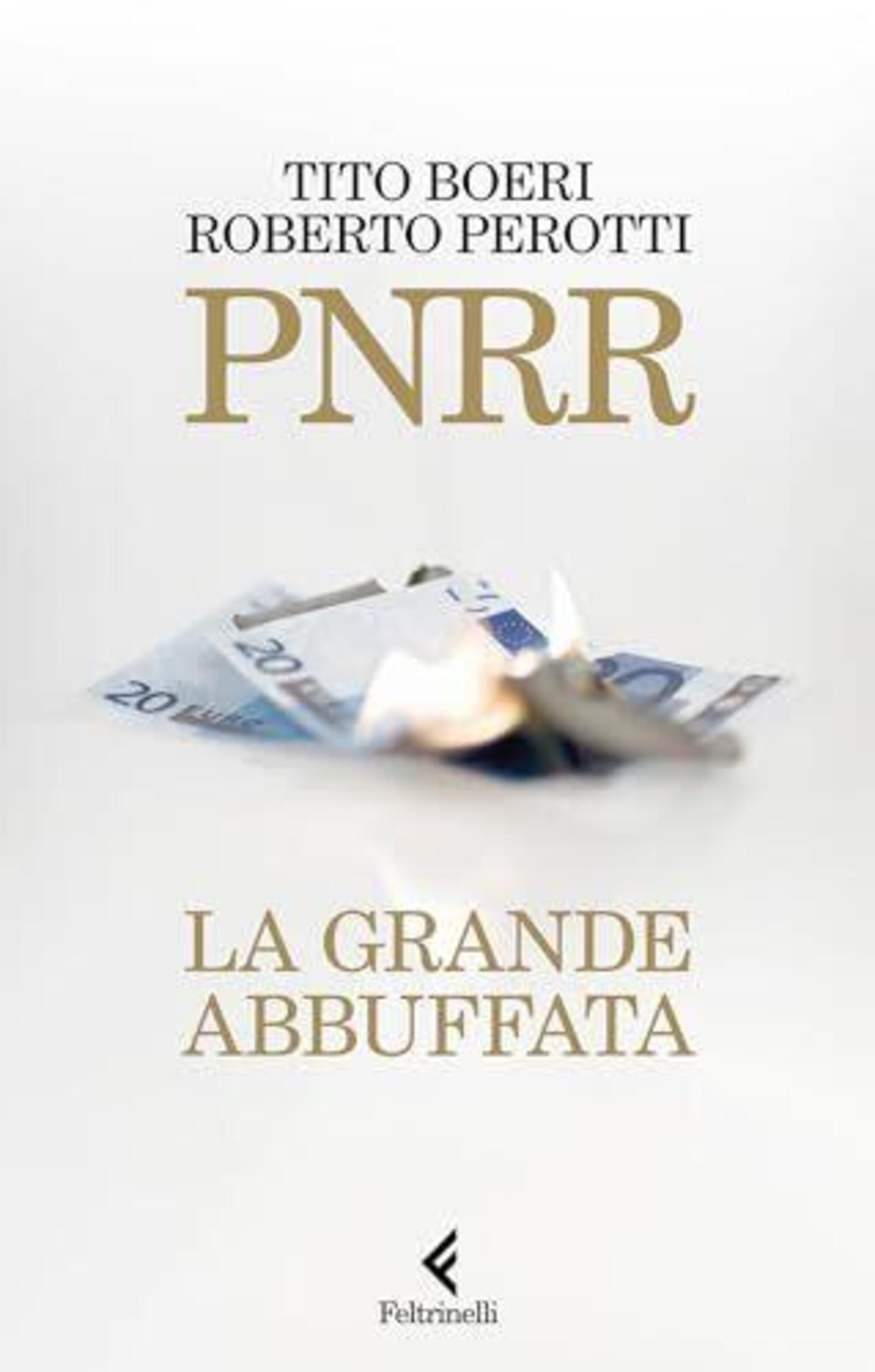 TITO BOERI
ROBERTO PEROTTI

PNRR

20

20

20

LA GRANDE
ABBUFFATA

Feltrinelli